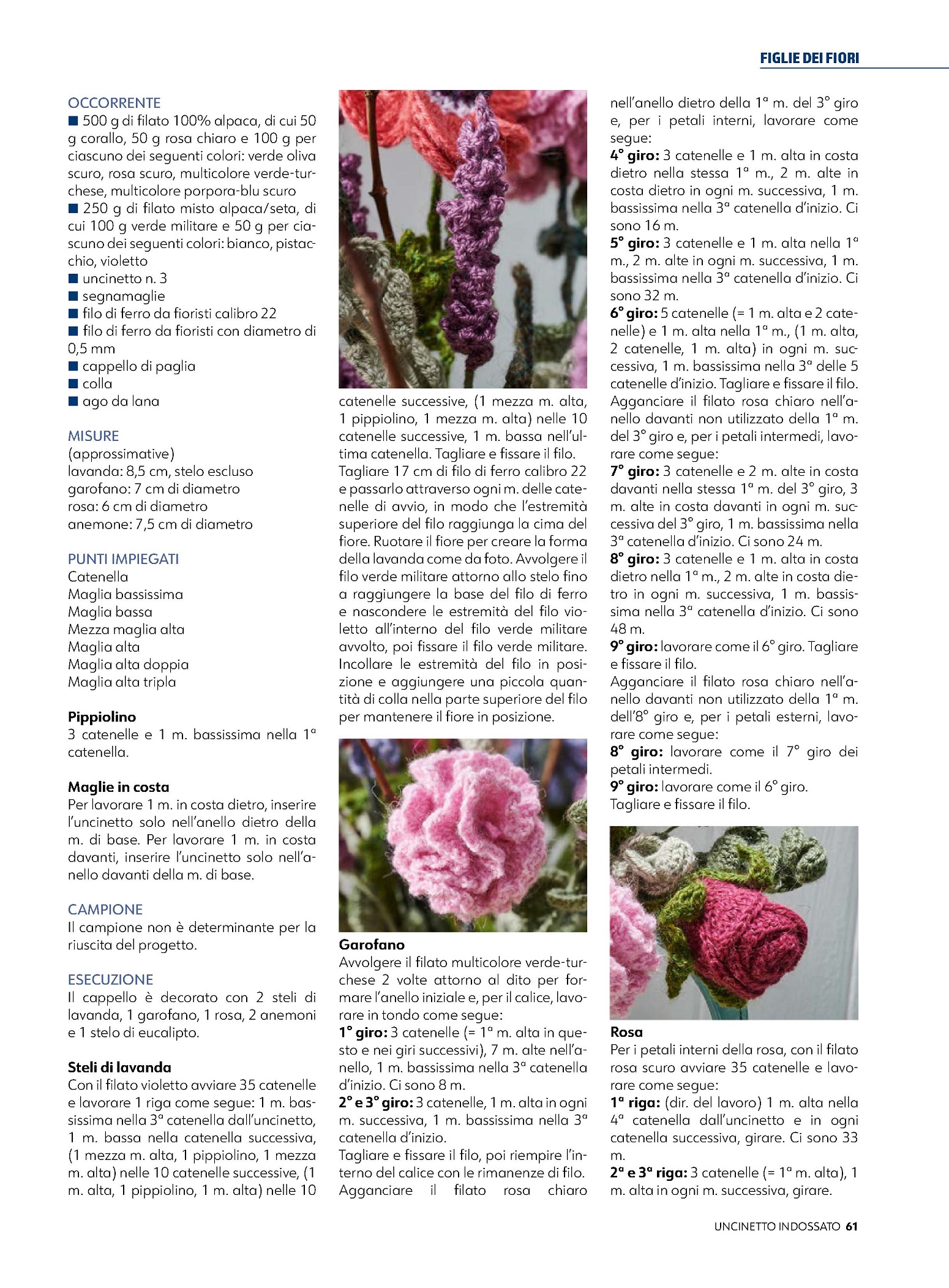 FIGLIE DEI FIORI

OCCORRENTE
■ 500 g di filato 100% alpaca, di cui 50 g corallo, 50 g rosa chiaro e 100 g per ciascuno dei seguenti colori: verde oliva scuro, rosa scuro, multicolore verde-turchese, multicolore porpora-blu scuro
■ 250 g di filato misto alpaca/seta, di cui 100 g verde militare e 50 g per ciascuno dei seguenti colori: bianco, pistacchio, violetto
■ uncinetto n. 3
■ segnamaglie
■ filo di ferro da fioristi calibro 22
■ filo di ferro da fioristi con diametro di 0,5 mm
■ cappello di paglia
■ colla
■ ago da lana

MISURE
(approssimative)
lavanda: 8,5 cm, stelo escluso
garofano: 7 cm di diametro
rosa: 6 cm di diametro
anemone: 7,5 cm di diametro

PUNTI IMPIEGATI
Catenella
Maglia bassissima
Maglia bassa
Mezza maglia alta
Maglia alta
Maglia alta doppia
Maglia alta tripla

Pippiolino
3 catenelle e 1 m. bassissima nella 1ª catenella.

Maglie in costa
Per lavorare 1 m. in costa dietro, inserire l'uncinetto solo nell'anello dietro della m. di base. Per lavorare 1 m. in costa davanti, inserire l'uncinetto solo nell'anello davanti della m. di base.

CAMPIONE
Il campione non è determinante per la riuscita del progetto.

ESECUZIONE
Il cappello è decorato con 2 steli di lavanda, 1 garofano, 1 rosa, 2 anemoni e 1 stelo di eucalipto.

Steli di lavanda
Con il filato violetto avviare 35 catenelle e lavorare 1 riga come segue: 1 m. bassissima nella 3ª catenella dall'uncinetto, 1 m. bassa nella catenella successiva, (1 mezza m. alta, 1 pippiolino, 1 mezza m. alta) nelle 10 catenelle successive, (1 m. alta, 1 pippiolino, 1 m. alta) nelle 10 catenelle successive, (1 mezza m. alta, 1 pippiolino, 1 mezza m. alta) nelle 10 catenelle successive, 1 m. bassa nell'ultima catenella. Tagliare e fissare il filo.
Tagliare 17 cm di filo di ferro calibro 22 e passarlo attraverso ogni m. delle catenelle di avvio, in modo che l'estremità superiore del filo raggiunga la cima del fiore. Ruotare il fiore per creare la forma della lavanda come da foto. Avvolgere il filo verde militare attorno allo stelo fino a raggiungere la base del filo di ferro e nascondere le estremità del filo violetto all'interno del filo verde militare avvolto, poi fissare il filo verde militare. Incollare le estremità del filo in posizione e aggiungere una piccola quantità di colla nella parte superiore del filo per mantenere il fiore in posizione.

Garofano
Avvolgere il filato multicolore verde-turchese 2 volte attorno al dito per formare l'anello iniziale e, per il calice, lavorare in tondo come segue:
1° giro: 3 catenelle (= 1ª m. alta in questo e nei giri successivi), 7 m. alte nell'anello, 1 m. bassissima nella 3ª catenella d'inizio. Ci sono 8 m.
2° e 3° giro: 3 catenelle, 1 m. alta in ogni m. successiva, 1 m. bassissima nella 3ª catenella d'inizio.
Tagliare e fissare il filo, poi riempire l'interno del calice con le rimanenze di filo.
Agganciare il filato rosa chiaro nell'anello dietro della 1ª m. del 3° giro e, per i petali interni, lavorare come segue:
4° giro: 3 catenelle e 1 m. alta in costa dietro nella stessa 1ª m., 2 m. alte in costa dietro in ogni m. successiva, 1 m. bassissima nella 3ª catenella d'inizio. Ci sono 16 m.
5° giro: 3 catenelle e 1 m. alta nella 1ª m., 2 m. alte in ogni m. successiva, 1 m. bassissima nella 3ª catenella d'inizio. Ci sono 32 m.
6° giro: 5 catenelle (= 1 m. alta e 2 catenelle) e 1 m. alta nella 1ª m., (1 m. alta, 2 catenelle, 1 m. alta) in ogni m. successiva, 1 m. bassissima nella 3ª delle 5 catenelle d'inizio. Tagliare e fissare il filo.
Agganciare il filato rosa chiaro nell'anello davanti non utilizzato della 1ª m. del 3° giro e, per i petali intermedi, lavorare come segue:
7° giro: 3 catenelle e 2 m. alte in costa davanti nella stessa 1ª m. del 3° giro, 3 m. alte in costa davanti in ogni m. successiva del 3° giro, 1 m. bassissima nella 3ª catenella d'inizio. Ci sono 24 m.
8° giro: 3 catenelle e 1 m. alta in costa dietro nella 1ª m., 2 m. alte in costa dietro in ogni m. successiva, 1 m. bassissima nella 3ª catenella d'inizio. Ci sono 48 m.
9° giro: lavorare come il 6° giro. Tagliare e fissare il filo.
Agganciare il filato rosa chiaro nell'anello davanti non utilizzato della 1ª m. dell'8° giro e, per i petali esterni, lavorare come segue:
8° giro: lavorare come il 7° giro dei petali intermedi.
9° giro: lavorare come il 6° giro.
Tagliare e fissare il filo.

Rosa
Per i petali interni della rosa, con il filato rosa scuro avviare 35 catenelle e lavorare come segue:
1ª riga: (dir. del lavoro) 1 m. alta nella 4ª catenella dall'uncinetto e in ogni catenella successiva, girare. Ci sono 33 m.
2ª e 3ª riga: 3 catenelle (= 1ª m. alta), 1 m. alta in ogni m. successiva, girare.

UNCINETTO INDOSSATO 61